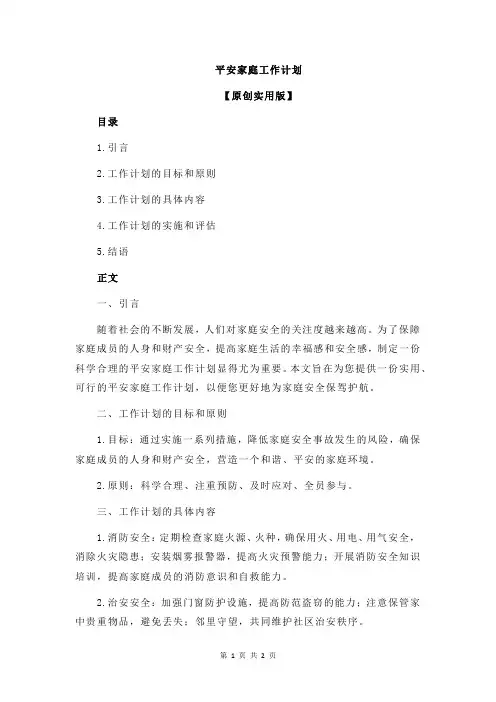 平安家庭工作计划

【原创实用版】

目录

1.引言

2.工作计划的目标和原则

3.工作计划的具体内容

4.工作计划的实施和评估

5.结语

正文

一、引言

随着社会的不断发展，人们对家庭安全的关注度越来越高。为了保障家庭成员的人身和财产安全，提高家庭生活的幸福感和安全感，制定一份科学合理的平安家庭工作计划显得尤为重要。本文旨在为您提供一份实用、可行的平安家庭工作计划，以便您更好地为家庭安全保驾护航。

二、工作计划的目标和原则

1.目标：通过实施一系列措施，降低家庭安全事故发生的风险，确保家庭成员的人身和财产安全，营造一个和谐、平安的家庭环境。

2.原则：科学合理、注重预防、及时应对、全员参与。

三、工作计划的具体内容

1.消防安全：定期检查家庭火源、火种，确保用火、用电、用气安全，消除火灾隐患；安装烟雾报警器，提高火灾预警能力；开展消防安全知识培训，提高家庭成员的消防意识和自救能力。

2.治安安全：加强门窗防护设施，提高防范盗窃的能力；注意保管家中贵重物品，避免丢失；邻里守望，共同维护社区治安秩序。

第 1 页 共 2 页